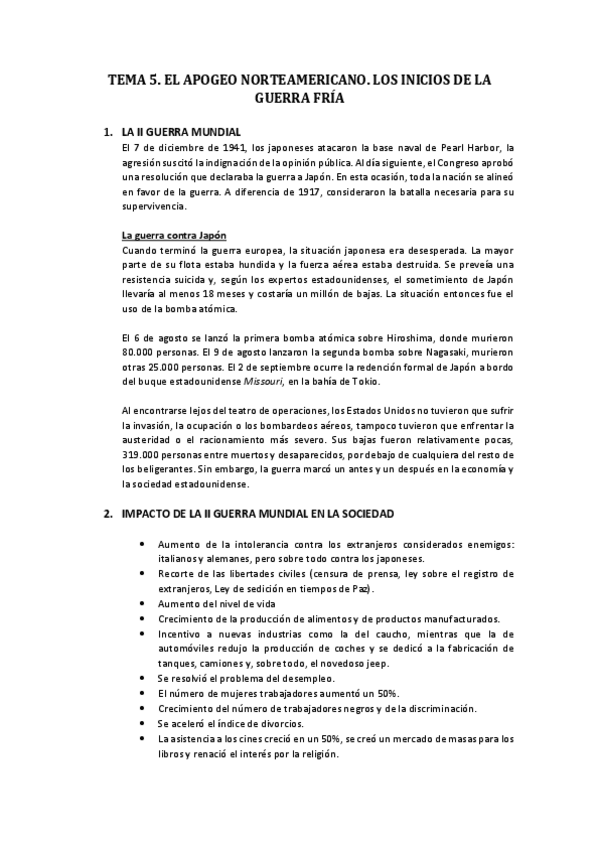 TEMA 5. EL APOGEO NORTEAMERICANO. LOS INICIOS DE LA GUERRA FRÍA

1. LA II GUERRA MUNDIAL
El 7 de diciembre de 1941, los japoneses atacaron la base naval de Pearl Harbor, la agresión suscitó la indignación de la opinión pública. Al día siguiente, el Congreso aprobó una resolución que declaraba la guerra a Japón. En esta ocasión, toda la nación se alineó en favor de la guerra. A diferencia de 1917, consideraron la batalla necesaria para su supervivencia.

La guerra contra Japón
Cuando terminó la guerra europea, la situación japonesa era desesperada. La mayor parte de su flota estaba hundida y la fuerza aérea estaba destruida. Se preveía una resistencia suicida y, según los expertos estadounidenses, el sometimiento de Japón llevaría al menos 18 meses y costaría un millón de bajas. La situación entonces fue el uso de la bomba atómica.

El 6 de agosto se lanzó la primera bomba atómica sobre Hiroshima, donde murieron 80.000 personas. El 9 de agosto lanzaron la segunda bomba sobre Nagasaki, murieron otras 25.000 personas. El 2 de septiembre ocurre la redención formal de Japón a bordo del buque estadounidense Missouri, en la bahía de Tokio.

Al encontrarse lejos del teatro de operaciones, los Estados Unidos no tuvieron que sufrir la invasión, la ocupación o los bombardeos aéreos, tampoco tuvieron que enfrentar la austeridad o el racionamiento más severo. Sus bajas fueron relativamente pocas, 319.000 personas entre muertos y desaparecidos, por debajo de cualquiera del resto de los beligerantes. Sin embargo, la guerra marcó un antes y un después en la economía y la sociedad estadounidense.

2. IMPACTO DE LA II GUERRA MUNDIAL EN LA SOCIEDAD

• Aumento de la intolerancia contra los extranjeros considerados enemigos: italianos y alemanes, pero sobre todo contra los japoneses.
• Recorte de las libertades civiles (censura de prensa, ley sobre el registro de extranjeros, Ley de sedición en tiempos de Paz).
• Aumento del nivel de vida
• Crecimiento de la producción de alimentos y de productos manufacturados.
• Incentivo a nuevas industrias como la del caucho, mientras que la de automóviles redujo la producción de coches y se dedicó a la fabricación de tanques, camiones y, sobre todo, el novedoso jeep.
• Se resolvió el problema del desempleo.
• El número de mujeres trabajadores aumentó un 50%.
• Crecimiento del número de trabajadores negros y de la discriminación.
• Se aceleró el índice de divorcios.
• La asistencia a los cines creció en un 50%, se creó un mercado de masas para los libros y renació el interés por la religión.